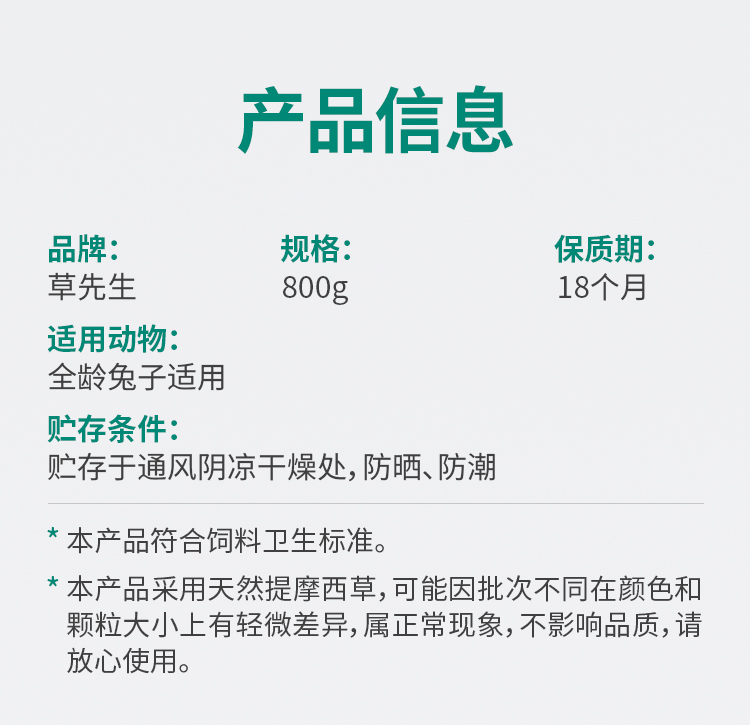 产品信息

品牌:
草先生

规格:
800g

保质期:
18个月

适用动物:
全龄兔子适用

贮存条件:
贮存于通风阴凉干燥处,防晒、防潮

* 本产品符合饲料卫生标准。

* 本产品采用天然提摩西草,可能因批次不同在颜色和颗粒大小上有轻微差异,属正常现象,不影响品质,请放心使用。